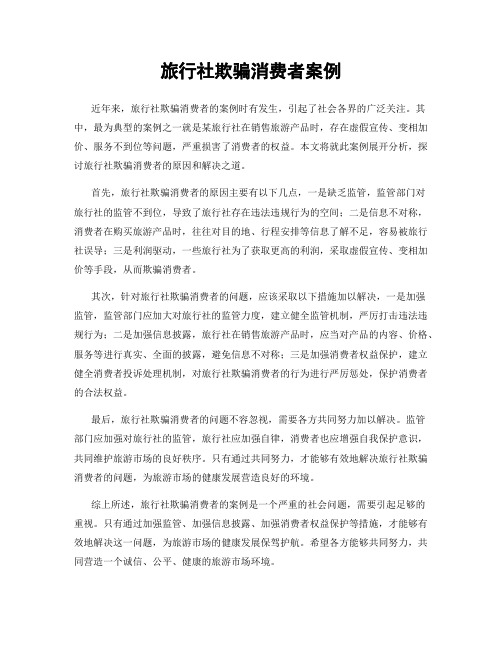 旅行社欺骗消费者案例

近年来，旅行社欺骗消费者的案例时有发生，引起了社会各界的广泛关注。其中，最为典型的案例之一就是某旅行社在销售旅游产品时，存在虚假宣传、变相加价、服务不到位等问题，严重损害了消费者的权益。本文将就此案例展开分析，探讨旅行社欺骗消费者的原因和解决之道。

首先，旅行社欺骗消费者的原因主要有以下几点，一是缺乏监管，监管部门对旅行社的监管不到位，导致了旅行社存在违法违规行为的空间；二是信息不对称，消费者在购买旅游产品时，往往对目的地、行程安排等信息了解不足，容易被旅行社误导；三是利润驱动，一些旅行社为了获取更高的利润，采取虚假宣传、变相加价等手段，从而欺骗消费者。

其次，针对旅行社欺骗消费者的问题，应该采取以下措施加以解决，一是加强监管，监管部门应加大对旅行社的监管力度，建立健全监管机制，严厉打击违法违规行为；二是加强信息披露，旅行社在销售旅游产品时，应当对产品的内容、价格、服务等进行真实、全面的披露，避免信息不对称；三是加强消费者权益保护，建立健全消费者投诉处理机制，对旅行社欺骗消费者的行为进行严厉惩处，保护消费者的合法权益。

最后，旅行社欺骗消费者的问题不容忽视，需要各方共同努力加以解决。监管部门应加强对旅行社的监管，旅行社应加强自律，消费者也应增强自我保护意识，共同维护旅游市场的良好秩序。只有通过共同努力，才能够有效地解决旅行社欺骗消费者的问题，为旅游市场的健康发展营造良好的环境。

综上所述，旅行社欺骗消费者的案例是一个严重的社会问题，需要引起足够的重视。只有通过加强监管、加强信息披露、加强消费者权益保护等措施，才能够有效地解决这一问题，为旅游市场的健康发展保驾护航。希望各方能够共同努力，共同营造一个诚信、公平、健康的旅游市场环境。